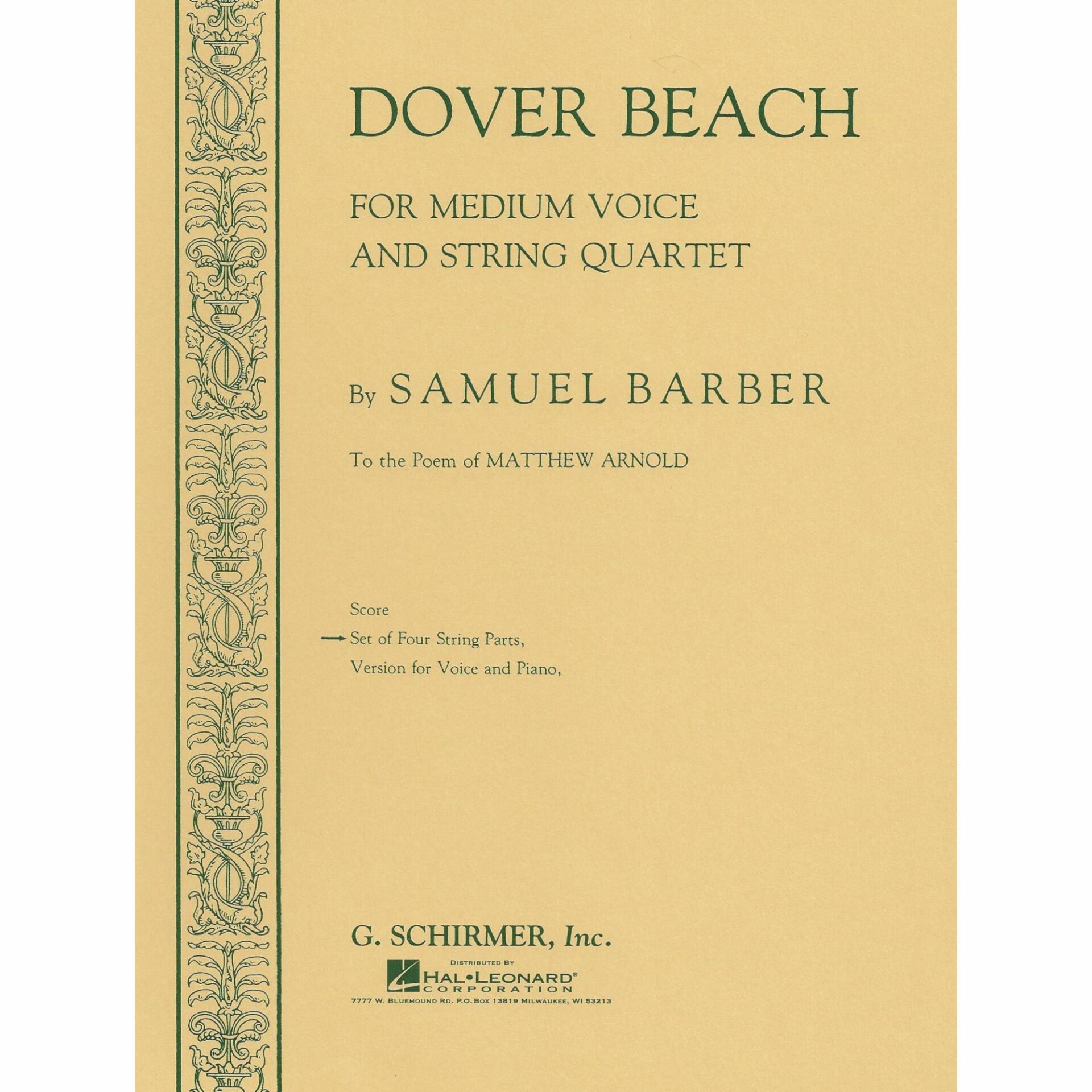 DOVER BEACH

FOR MEDIUM VOICE
AND STRING QUARTET

By SAMUEL BARBER

To the Poem of MATTHEW ARNOLD

Score
→ Set of Four String Parts,
Version for Voice and Piano,

G. SCHIRMER, Inc.

DISTRIBUTED BY
HAL•LEONARD®
CORPORATION
7777 W. BLUEMOUND RD. P.O. BOX 13819 MILWAUKEE, WI 53213